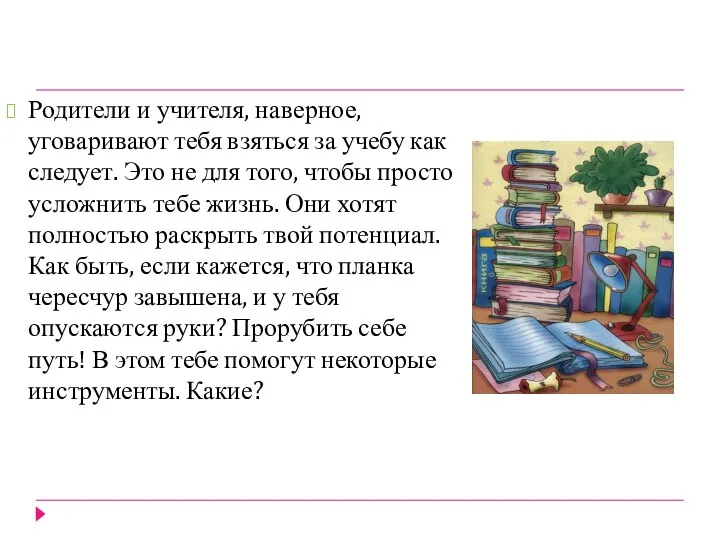 Родители и учителя, наверное, уговаривают тебя взяться за учебу как следует. Это не для того, чтобы просто усложнить тебе жизнь. Они хотят полностью раскрыть твой потенциал. Как быть, если кажется, что планка чересчур завышена, и у тебя опускаются руки? Прорубить себе путь! В этом тебе помогут некоторые инструменты. Какие?

книга